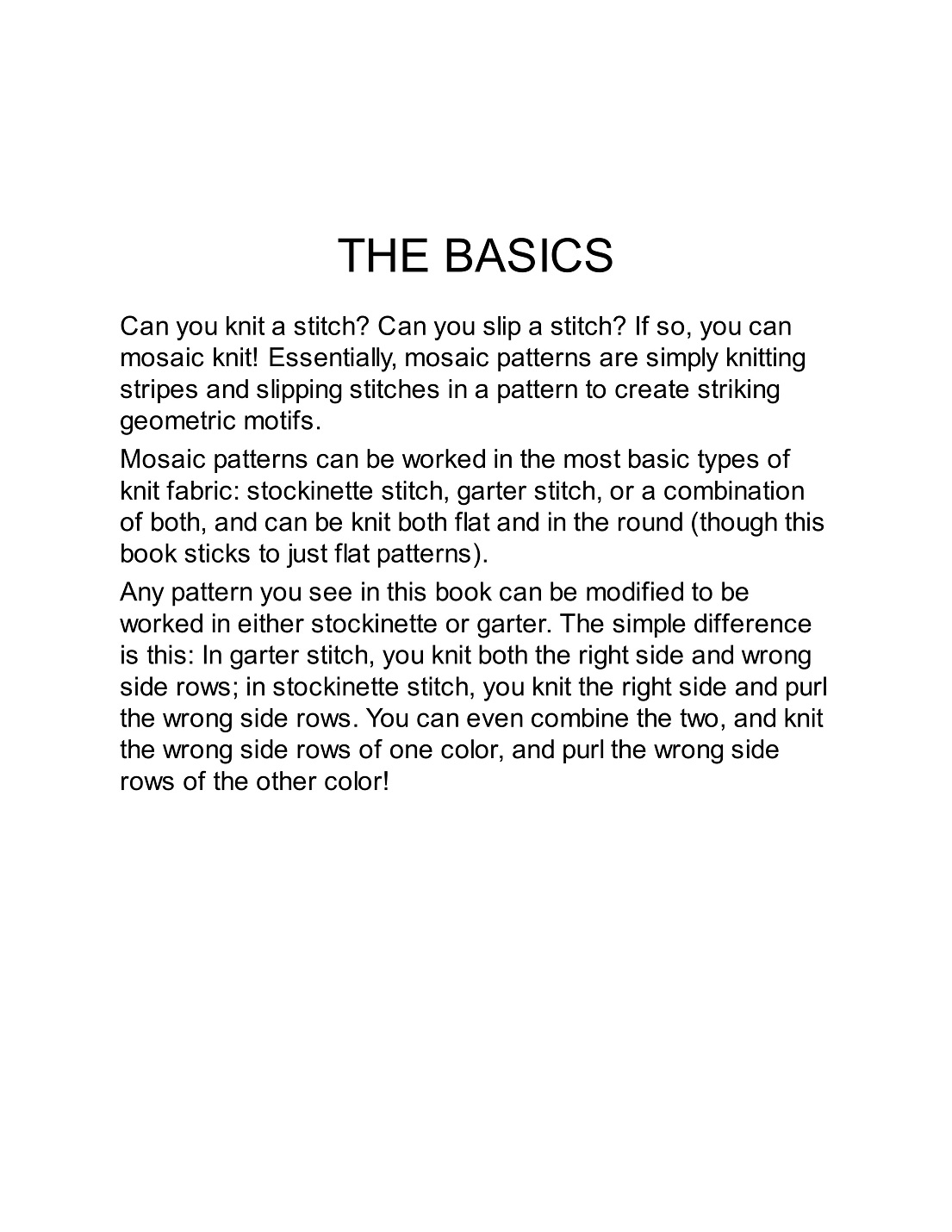 THE BASICS

Can you knit a stitch? Can you slip a stitch? If so, you can mosaic knit! Essentially, mosaic patterns are simply knitting stripes and slipping stitches in a pattern to create striking geometric motifs.

Mosaic patterns can be worked in the most basic types of knit fabric: stockinette stitch, garter stitch, or a combination of both, and can be knit both flat and in the round (though this book sticks to just flat patterns).

Any pattern you see in this book can be modified to be worked in either stockinette or garter. The simple difference is this: In garter stitch, you knit both the right side and wrong side rows; in stockinette stitch, you knit the right side and purl the wrong side rows. You can even combine the two, and knit the wrong side rows of one color, and purl the wrong side rows of the other color!